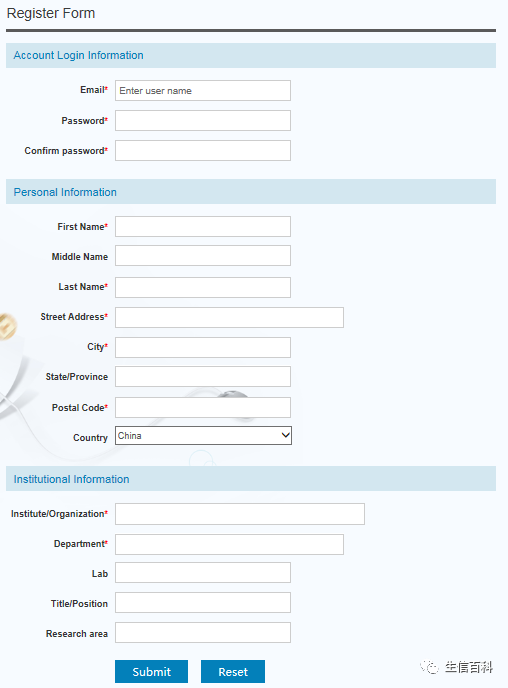 Register Form

Account Login Information

Email* Enter user name

Password*

Confirm password*

Personal Information

First Name*

Middle Name

Last Name*

Street Address*

City*

State/Province

Postal Code*

Country China

Institutional Information

Institute/Organization*

Department*

Lab

Title/Position

Research area

Submit Reset

生信百科